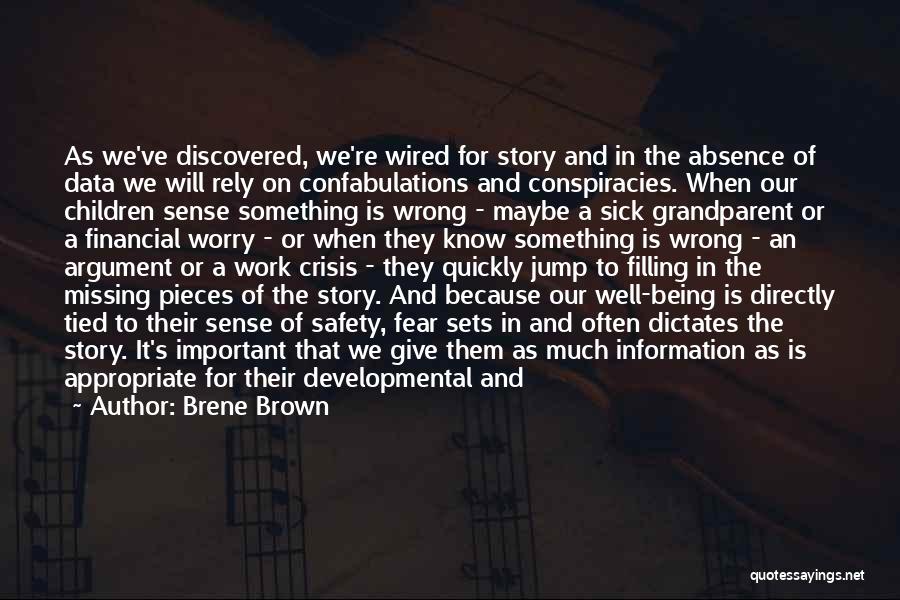 As we've discovered, we're wired for story and in the absence of data we will rely on confabulations and conspiracies. When our children sense something is wrong - maybe a sick grandparent or a financial worry - or when they know something is wrong - an argument or a work crisis - they quickly jump to filling in the missing pieces of the story. And because our well-being is directly tied to their sense of safety, fear sets in and often dictates the story. It's important that we give them as much information as is appropriate for their developmental and

~ Author: Brene Brown

quotessayings.net